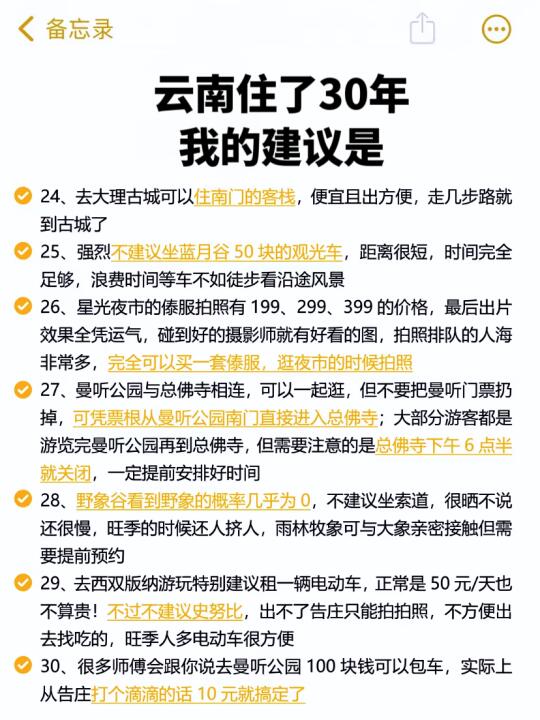 备忘录

云南住了30年
我的建议是

24、去大理古城可以住南门的客栈，便宜且出方便，走几步路就到古城了

25、强烈不建议坐蓝月谷 50 块的观光车，距离很短，时间完全足够，浪费时间等车不如徒步看沿途风景

26、星光夜市的傣服拍照有 199、299、399 的价格，最后出片效果全凭运气，碰到好的摄影师就有好看的图，拍照排队的人海非常多，完全可以买一套傣服，逛夜市的时候拍照

27、曼听公园与总佛寺相连，可以一起逛，但不要把曼听门票扔掉，可凭票根从曼听公园南门直接进入总佛寺；大部分游客都是游览完曼听公园再到总佛寺，但需要注意的是总佛寺下午 6 点半就关闭，一定提前安排好时间

28、野象谷看到野象的概率几乎为 0，不建议坐索道，很晒不说还很慢，旺季的时候还人挤人，雨林牧象可与大象亲密接触但需要提前预约

29、去西双版纳游玩特别建议租一辆电动车，正常是 50 元/天也不算贵！不过不建议史努比，出不了告庄只能拍拍照，不方便出去找吃的，旺季人多电动车很方便

30、很多师傅会跟你说去曼听公园 100 块钱可以包车，实际上从告庄打个滴滴的话 10 元就搞定了